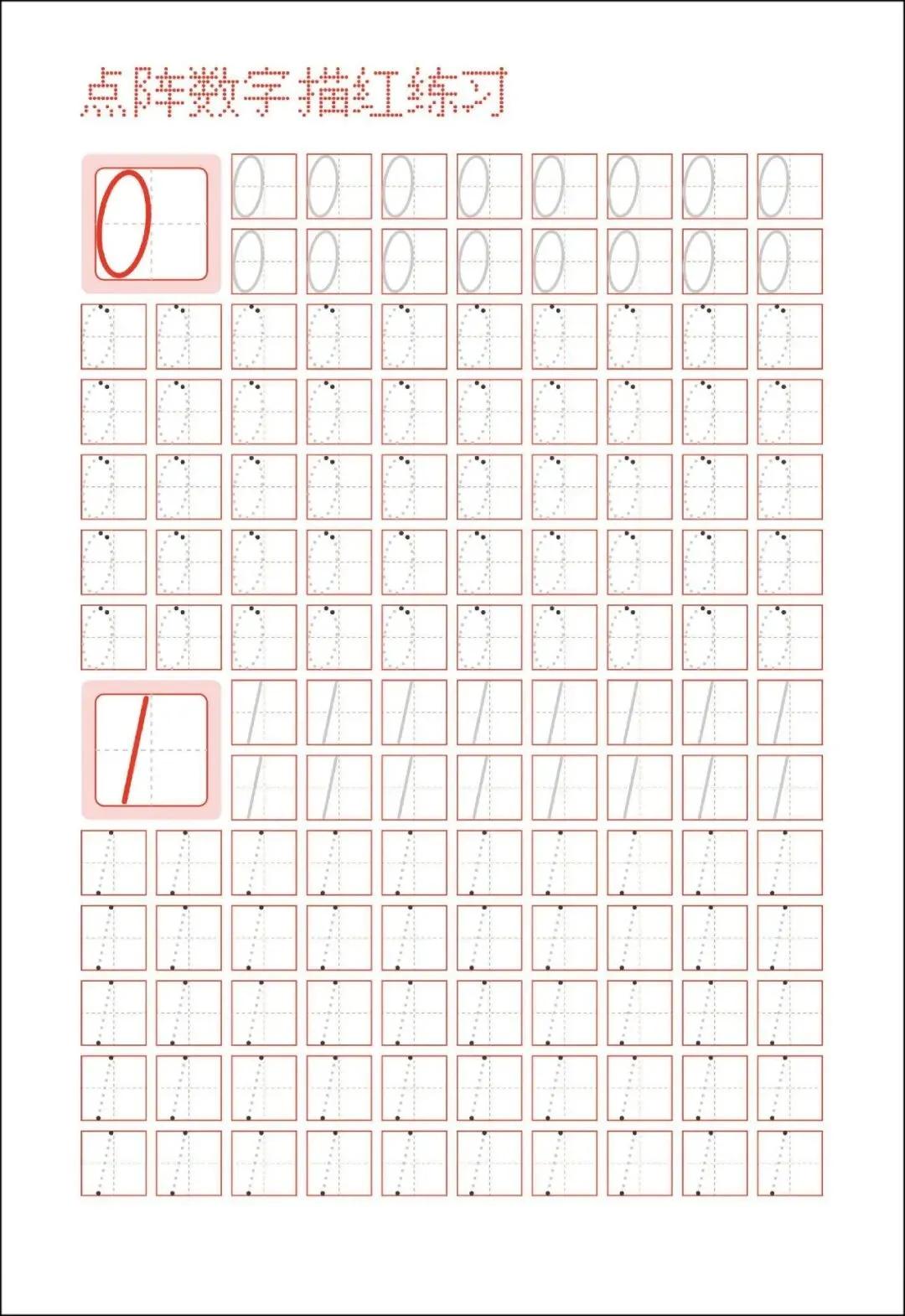 点阵数字描红练习

0

1